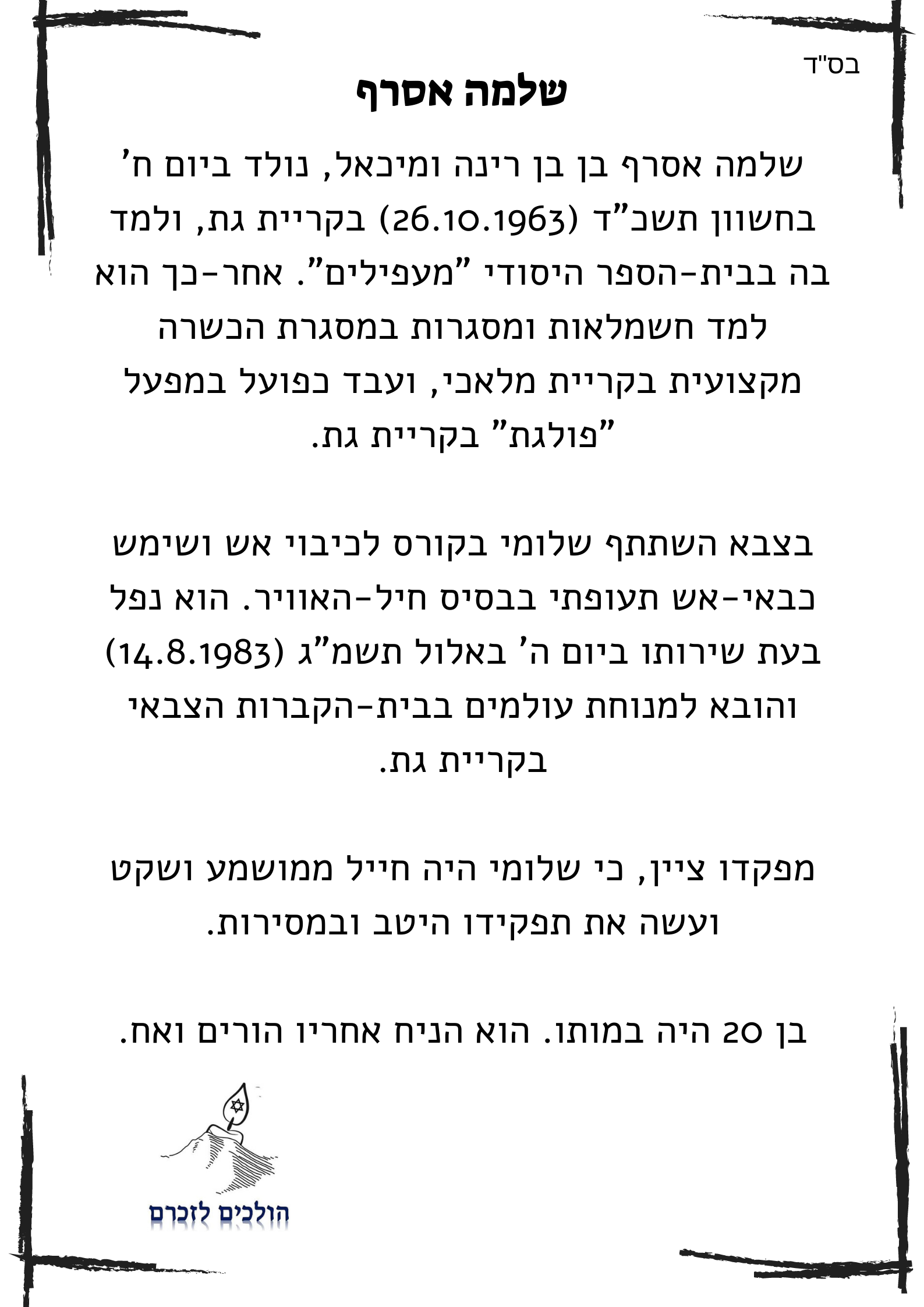 בס"ד

שלמה אסרף

שלמה אסרף בן בן רינה ומיכאל, נולד ביום ח' בחשוון תשכ"ד (26.10.1963) בקריית גת, ולמד בה בבית-הספר היסודי "מעפילים". אחר-כך הוא למד חשמלאות ומסגרות במסגרת הכשרה מקצועית בקריית מלאכי, ועבד כפועל במפעל "פולגת" בקריית גת.

בצבא השתתף שלומי בקורס לכיבוי אש ושימש כבאי-אש תעופתי בבסיס חיל-האוויר. הוא נפל בעת שירותו ביום ה' באלול תשמ"ג (14.8.1983) והובא למנוחת עולמים בבית-הקברות הצבאי בקריית גת.

מפקדו ציין, כי שלומי היה חייל ממושמע ושקט ועשה את תפקידו היטב ובמסירות.

בן 20 היה במותו. הוא הניח אחריו הורים ואח.

הולכים לזכרם